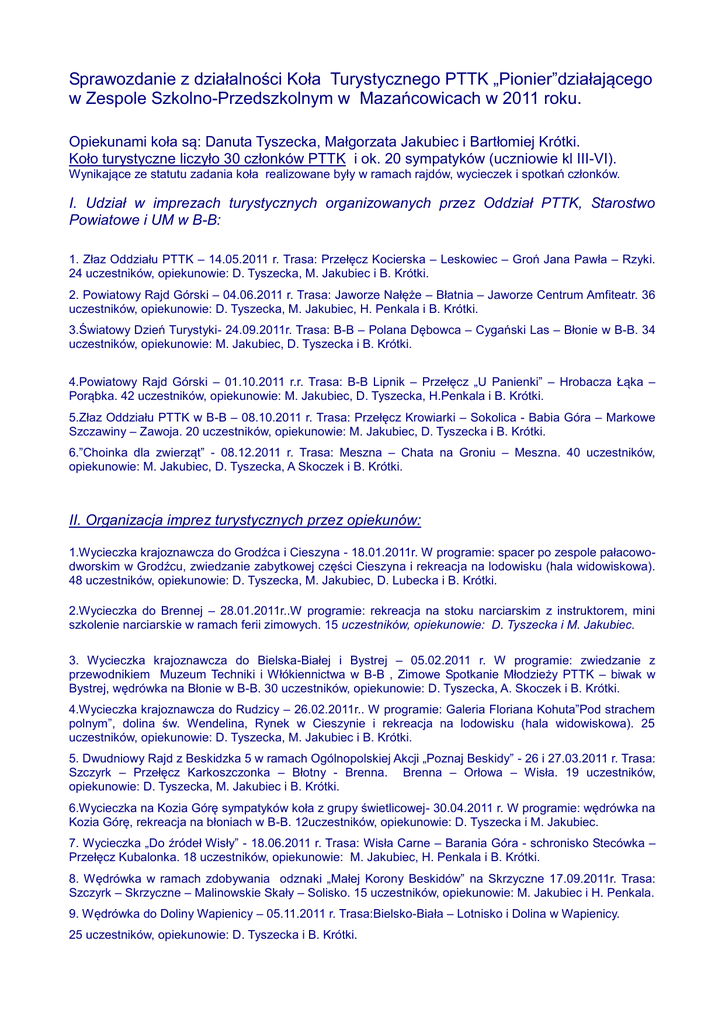 Sprawozdanie z działalności Koła Turystycznego PTTK „Pionier”działającego w Zespole Szkolno-Przedszkolnym w Mazańcowicach w 2011 roku.

Opiekunami koła są: Danuta Tyszecka, Małgorzata Jakubiec i Bartłomiej Krótki.
Koło turystyczne liczyło 30 członków PTTK i ok. 20 sympatyków (uczniowie kl III-VI).
Wynikające ze statutu zadania koła realizowane były w ramach rajdów, wycieczek i spotkań członków.

I. Udział w imprezach turystycznych organizowanych przez Oddział PTTK, Starostwo Powiatowe i UM w B-B:

1. Złaz Oddziału PTTK – 14.05.2011 r. Trasa: Przełęcz Kocierska – Leskowiec – Groń Jana Pawła – Rzyki. 24 uczestników, opiekunowie: D. Tyszecka, M. Jakubiec i B. Krótki.

2. Powiatowy Rajd Górski – 04.06.2011 r. Trasa: Jaworze Nałęże – Błatnia – Jaworze Centrum Amfiteatr. 36 uczestników, opiekunowie: D. Tyszecka, M. Jakubiec, H. Penkala i B. Krótki.

3.Światowy Dzień Turystyki- 24.09.2011r. Trasa: B-B – Polana Dębowca – Cygański Las – Błonie w B-B. 34 uczestników, opiekunowie: M. Jakubiec, D. Tyszecka i B. Krótki.

4.Powiatowy Rajd Górski – 01.10.2011 r.r. Trasa: B-B Lipnik – Przełęcz „U Panienki” – Hrobacza Łąka – Porąbka. 42 uczestników, opiekunowie: M. Jakubiec, D. Tyszecka, H.Penkala i B. Krótki.

5.Złaz Oddziału PTTK w B-B – 08.10.2011 r. Trasa: Przełęcz Krowiarki – Sokolica - Babia Góra – Markowe Szczawiny – Zawoja. 20 uczestników, opiekunowie: M. Jakubiec, D. Tyszecka i B. Krótki.

6.”Choinka dla zwierząt” - 08.12.2011 r. Trasa: Meszna – Chata na Groniu – Meszna. 40 uczestników, opiekunowie: M. Jakubiec, D. Tyszecka, A Skoczek i B. Krótki.

II. Organizacja imprez turystycznych przez opiekunów:

1.Wycieczka krajoznawcza do Grodźca i Cieszyna - 18.01.2011r. W programie: spacer po zespole pałacowo-dworskim w Grodźcu, zwiedzanie zabytkowej części Cieszyna i rekreacja na lodowisku (hala widowiskowa). 48 uczestników, opiekunowie: D. Tyszecka, M. Jakubiec, D. Lubecka i B. Krótki.

2.Wycieczka do Brennej – 28.01.2011r..W programie: rekreacja na stoku narciarskim z instruktorem, mini szkolenie narciarskie w ramach ferii zimowych. 15 uczestników, opiekunowie: D. Tyszecka i M. Jakubiec.

3. Wycieczka krajoznawcza do Bielska-Białej i Bystrej – 05.02.2011 r. W programie: zwiedzanie z przewodnikiem Muzeum Techniki i Włókiennictwa w B-B , Zimowe Spotkanie Młodzieży PTTK – biwak w Bystrej, wędrówka na Błonie w B-B. 30 uczestników, opiekunowie: D. Tyszecka, A. Skoczek i B. Krótki.

4.Wycieczka krajoznawcza do Rudzicy – 26.02.2011r.. W programie: Galeria Floriana Kohuta”Pod strachem polnym”, dolina św. Wendelina, Rynek w Cieszynie i rekreacja na lodowisku (hala widowiskowa). 25 uczestników, opiekunowie: D. Tyszecka, M. Jakubiec i B. Krótki.

5. Dwudniowy Rajd z Beskidzka 5 w ramach Ogólnopolskiej Akcji „Poznaj Beskidy” - 26 i 27.03.2011 r. Trasa: Szczyrk – Przełęcz Karkoszczonka – Błotny - Brenna. Brenna – Orłowa – Wisła. 19 uczestników, opiekunowie: D. Tyszecka, M. Jakubiec i B. Krótki.

6.Wycieczka na Kozia Górę sympatyków koła z grupy świetlicowej- 30.04.2011 r. W programie: wędrówka na Kozia Górę, rekreacja na błoniach w B-B. 12uczestników, opiekunowie: D. Tyszecka i M. Jakubiec.

7. Wycieczka „Do źródeł Wisły” - 18.06.2011 r. Trasa: Wisła Carne – Barania Góra - schronisko Stecówka – Przełęcz Kubalonka. 18 uczestników, opiekunowie: M. Jakubiec, H. Penkala i B. Krótki.

8. Wędrówka w ramach zdobywania odznaki „Małej Korony Beskidów” na Skrzyczne 17.09.2011r. Trasa: Szczyrk – Skrzyczne – Malinowskie Skały – Solisko. 15 uczestników, opiekunowie: M. Jakubiec i H. Penkala.

9. Wędrówka do Doliny Wapienicy – 05.11.2011 r. Trasa:Bielsko-Biała – Lotnisko i Dolina w Wapienicy.

25 uczestników, opiekunowie: D. Tyszecka i B. Krótki.